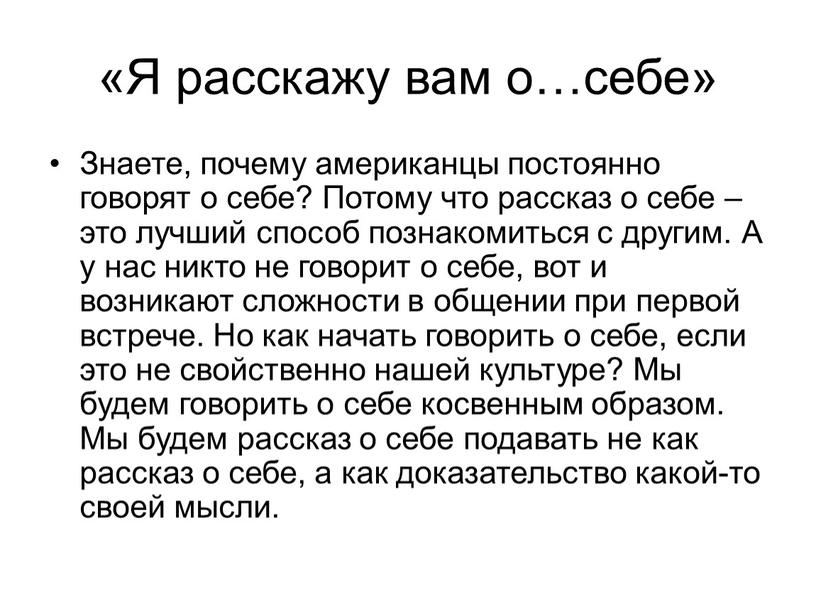 «Я расскажу вам о…себе»

• Знаете, почему американцы постоянно говорят о себе? Потому что рассказ о себе – это лучший способ познакомиться с другим. А у нас никто не говорит о себе, вот и возникают сложности в общении при первой встрече. Но как начать говорить о себе, если это не свойственно нашей культуре? Мы будем говорить о себе косвенным образом. Мы будем рассказ о себе подавать не как рассказ о себе, а как доказательство какой-то своей мысли.